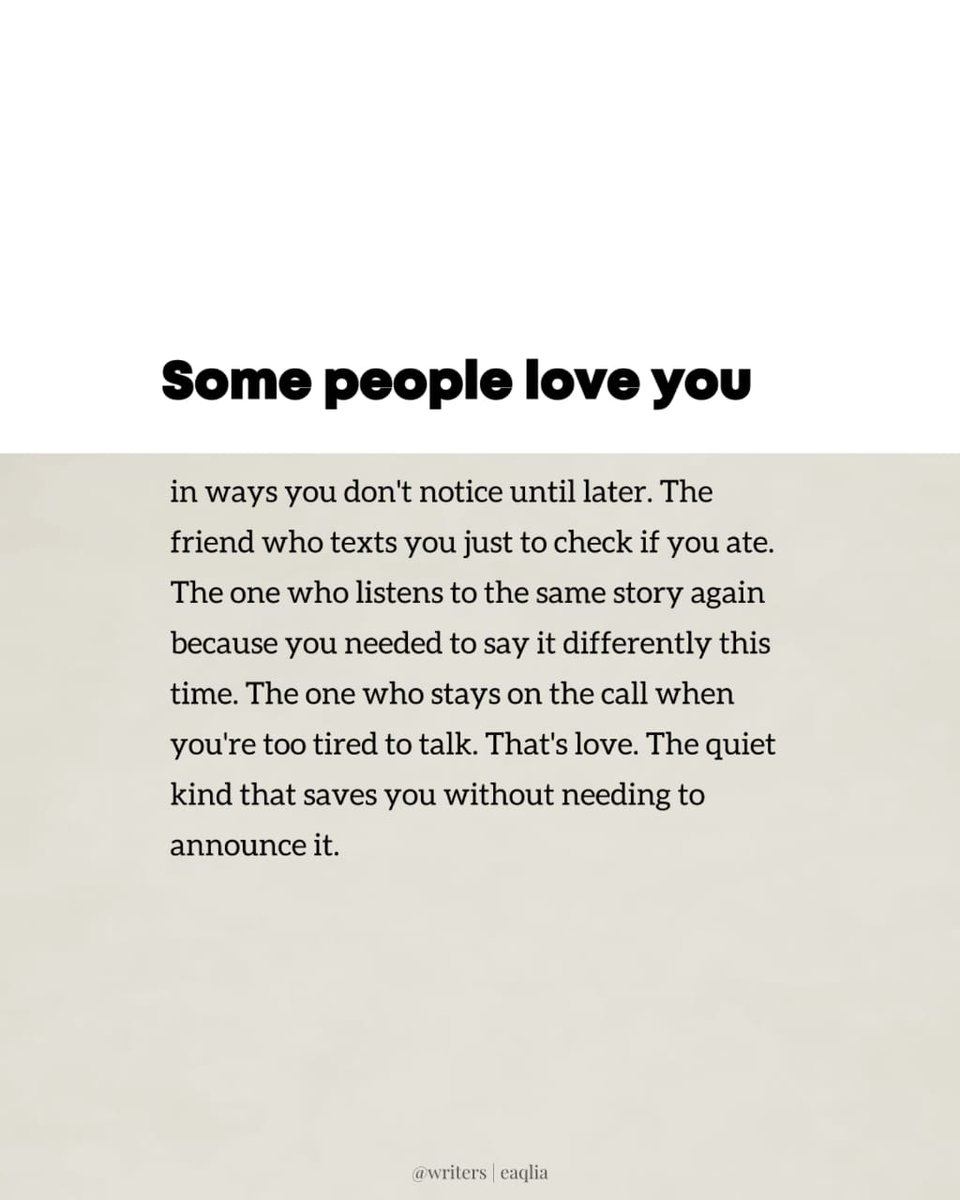 Some people love you

in ways you don't notice until later. The friend who texts you just to check if you ate. The one who listens to the same story again because you needed to say it differently this time. The one who stays on the call when you're too tired to talk. That's love. The quiet kind that saves you without needing to announce it.

@writers | eaqlia